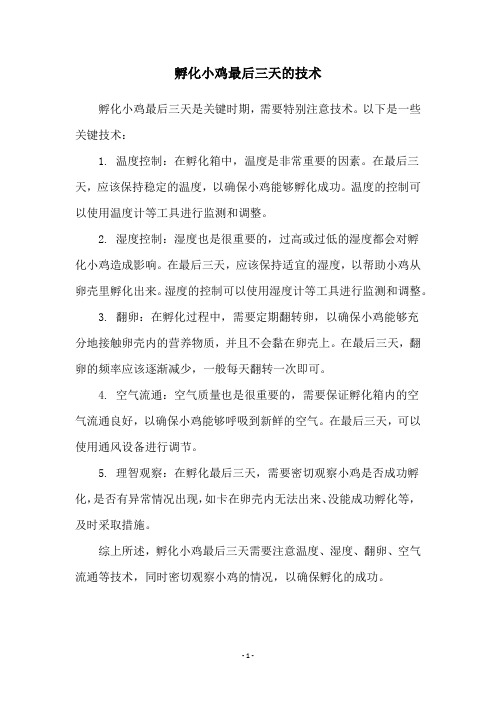 孵化小鸡最后三天的技术

孵化小鸡最后三天是关键时期，需要特别注意技术。以下是一些关键技术：

1. 温度控制：在孵化箱中，温度是非常重要的因素。在最后三天，应该保持稳定的温度，以确保小鸡能够孵化成功。温度的控制可以使用温度计等工具进行监测和调整。

2. 湿度控制：湿度也是很重要的，过高或过低的湿度都会对孵化小鸡造成影响。在最后三天，应该保持适宜的湿度，以帮助小鸡从卵壳里孵化出来。湿度的控制可以使用湿度计等工具进行监测和调整。

3. 翻卵：在孵化过程中，需要定期翻转卵，以确保小鸡能够充分地接触卵壳内的营养物质，并且不会黏在卵壳上。在最后三天，翻卵的频率应该逐渐减少，一般每天翻转一次即可。

4. 空气流通：空气质量也是很重要的，需要保证孵化箱内的空气流通良好，以确保小鸡能够呼吸到新鲜的空气。在最后三天，可以使用通风设备进行调节。

5. 理智观察：在孵化最后三天，需要密切观察小鸡是否成功孵化，是否有异常情况出现，如卡在卵壳内无法出来、没能成功孵化等，及时采取措施。

综上所述，孵化小鸡最后三天需要注意温度、湿度、翻卵、空气流通等技术，同时密切观察小鸡的情况，以确保孵化的成功。

- 1 -